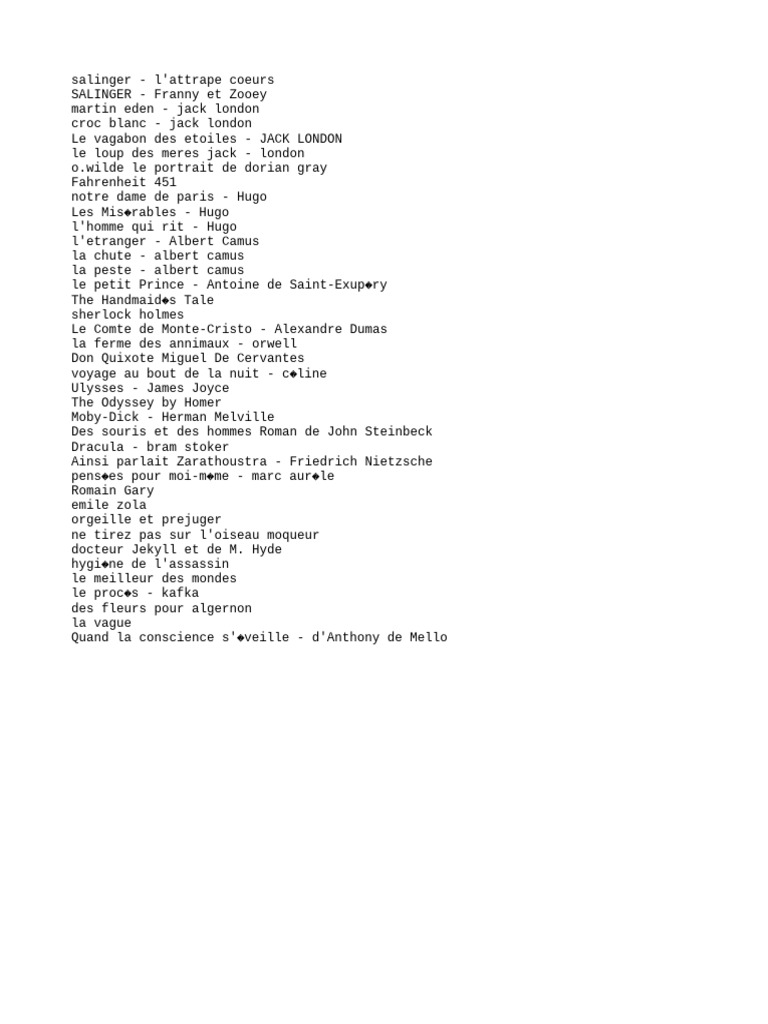 salinger - l'attrape coeurs
SALINGER - Franny et Zooey
martin eden - jack london
croc blanc - jack london
Le vagabon des etoiles - JACK LONDON
le loup des meres jack - london
o.wilde le portrait de dorian gray
Fahrenheit 451
notre dame de paris - Hugo
Les Mis◆rables - Hugo
l'homme qui rit - Hugo
l'etranger - Albert Camus
la chute - albert camus
la peste - albert camus
le petit Prince - Antoine de Saint-Exup◆ry
The Handmaid◆s Tale
sherlock holmes
Le Comte de Monte-Cristo - Alexandre Dumas
la ferme des annimaux - orwell
Don Quixote Miguel De Cervantes
voyage au bout de la nuit - c◆line
Ulysses - James Joyce
The Odyssey by Homer
Moby-Dick - Herman Melville
Des souris et des hommes Roman de John Steinbeck
Dracula - bram stoker
Ainsi parlait Zarathoustra - Friedrich Nietzsche
pens◆es pour moi-m◆me - marc aur◆le
Romain Gary
emile zola
orgeille et prejuger
ne tirez pas sur l'oiseau moqueur
docteur Jekyll et de M. Hyde
hygi◆ne de l'assassin
le meilleur des mondes
le proc◆s - kafka
des fleurs pour algernon
la vague
Quand la conscience s'◆veille - d'Anthony de Mello